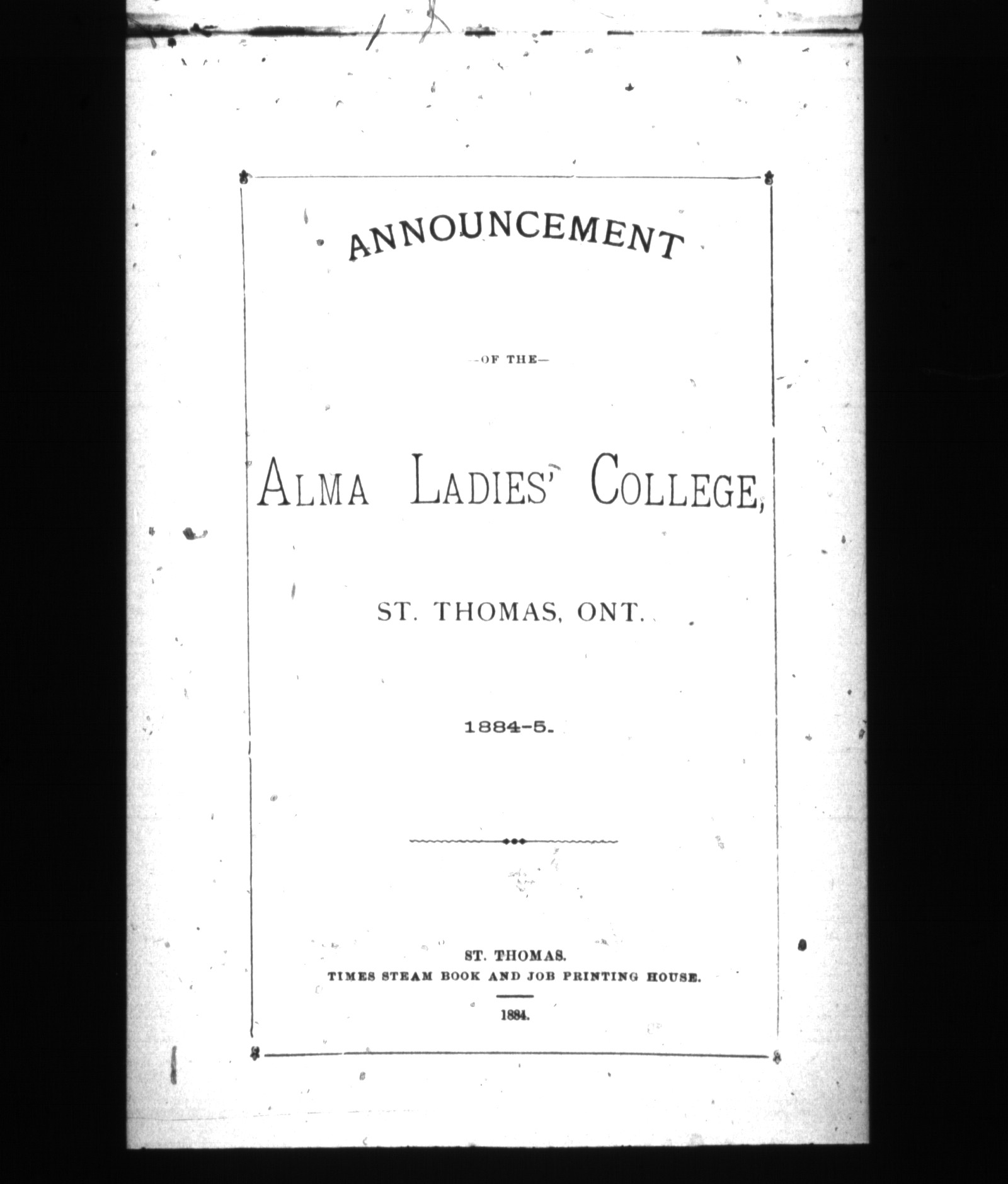 ANNOUNCEMENT

—OF THE—

ALMA LADIES' COLLEGE,

ST. THOMAS, ONT.

1884-5.

ST. THOMAS.
TIMES STEAM BOOK AND JOB PRINTING HOUSE.

1884.